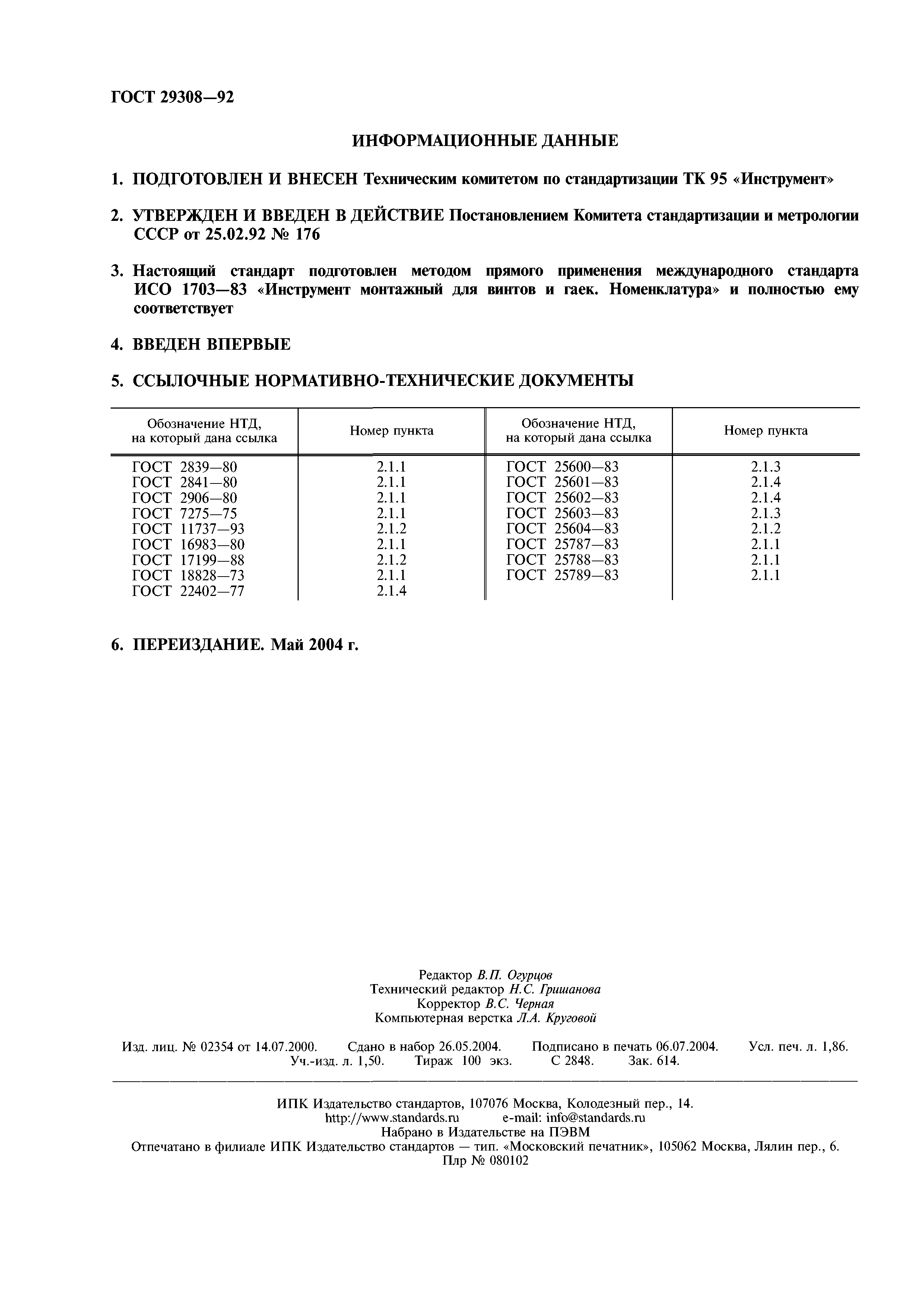 ГОСТ 29308—92

ИНФОРМАЦИОННЫЕ ДАННЫЕ

1. ПОДГОТОВЛЕН И ВНЕСЕН Техническим комитетом по стандартизации ТК 95 «Инструмент»

2. УТВЕРЖДЕН И ВВЕДЕН В ДЕЙСТВИЕ Постановлением Комитета стандартизации и метрологии СССР от 25.02.92 № 176

3. Настоящий стандарт подготовлен методом прямого применения международного стандарта ИСО 1703—83 «Инструмент монтажный для винтов и гаек. Номенклатура» и полностью ему соответствует

4. ВВЕДЕН ВПЕРВЫЕ

5. ССЫЛОЧНЫЕ НОРМАТИВНО-ТЕХНИЧЕСКИЕ ДОКУМЕНТЫ

| Обозначение НТД, на который дана ссылка | Номер пункта | Обозначение НТД, на который дана ссылка | Номер пункта |
|---|---|---|---|
| ГОСТ 2839—80 | 2.1.1 | ГОСТ 25600—83 | 2.1.3 |
| ГОСТ 2841—80 | 2.1.1 | ГОСТ 25601—83 | 2.1.4 |
| ГОСТ 2906—80 | 2.1.1 | ГОСТ 25602—83 | 2.1.4 |
| ГОСТ 7275—75 | 2.1.1 | ГОСТ 25603—83 | 2.1.3 |
| ГОСТ 11737—93 | 2.1.2 | ГОСТ 25604—83 | 2.1.2 |
| ГОСТ 16983—80 | 2.1.1 | ГОСТ 25787—83 | 2.1.1 |
| ГОСТ 17199—88 | 2.1.2 | ГОСТ 25788—83 | 2.1.1 |
| ГОСТ 18828—73 | 2.1.1 | ГОСТ 25789—83 | 2.1.1 |
| ГОСТ 22402—77 | 2.1.4 | | |

6. ПЕРЕИЗДАНИЕ. Май 2004 г.

Редактор В.П. Огурцов
Технический редактор Н.С. Гришанова
Корректор В.С. Черная
Компьютерная верстка Л.А. Круговой

Изд. лиц. № 02354 от 14.07.2000. Сдано в набор 26.05.2004. Подписано в печать 06.07.2004. Усл. печ. л. 1,86. Уч.-изд. л. 1,50. Тираж 100 экз. С 2848. Зак. 614.

ИПК Издательство стандартов, 107076 Москва, Колодезный пер., 14.
http://www.standards.ru e-mail: info@standards.ru
Набрано в Издательстве на ПЭВМ
Отпечатано в филиале ИПК Издательство стандартов — тип. «Московский печатник», 105062 Москва, Лялин пер., 6.
Плр № 080102